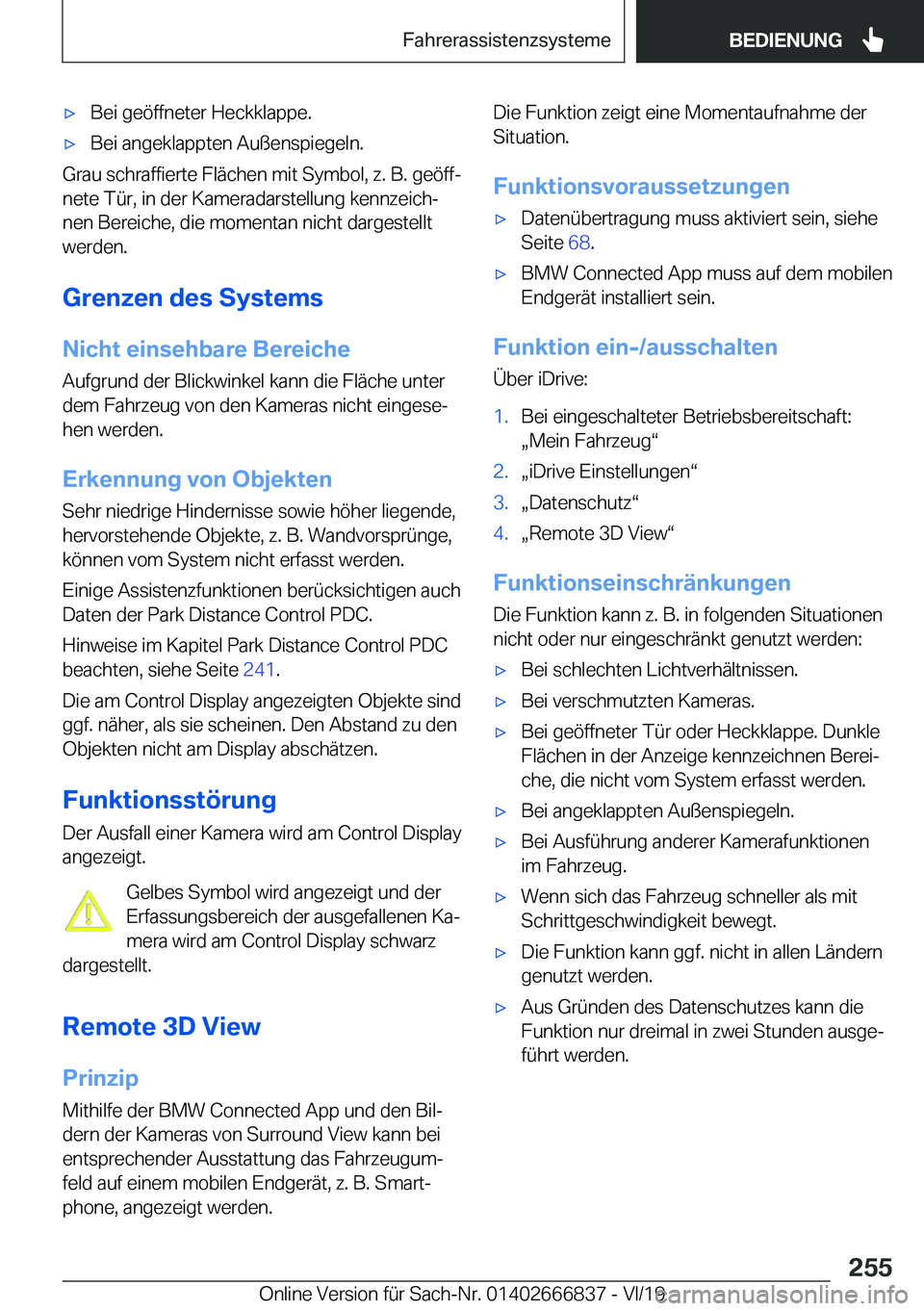 Fahrerassistenzsysteme BEDIENUNG

▷ Bei geöffneter Heckklappe.

▷ Bei angeklappten Außenspiegeln.

Grau schraffierte Flächen mit Symbol, z. B. geöffnete Tür, in der Kameradarstellung kennzeichnen Bereiche, die momentan nicht dargestellt werden.

Grenzen des Systems

Nicht einsehbare Bereiche

Aufgrund der Blickwinkel kann die Fläche unter dem Fahrzeug von den Kameras nicht eingesehen werden.

Erkennung von Objekten

Sehr niedrige Hindernisse sowie höher liegende, hervorstehende Objekte, z. B. Wandvorsprünge, können vom System nicht erfasst werden.

Einige Assistenzfunktionen berücksichtigen auch Daten der Park Distance Control PDC.

Hinweise im Kapitel Park Distance Control PDC beachten, siehe Seite 241.

Die am Control Display angezeigten Objekte sind ggf. näher, als sie scheinen. Den Abstand zu den Objekten nicht am Display abschätzen.

Funktionsstörung

Der Ausfall einer Kamera wird am Control Display angezeigt.

Gelbes Symbol wird angezeigt und der Erfassungsbereich der ausgefallenen Kamera wird am Control Display schwarz dargestellt.

Remote 3D View

Prinzip

Mithilfe der BMW Connected App und den Bildern der Kameras von Surround View kann bei entsprechender Ausstattung das Fahrzeugumfeld auf einem mobilen Endgerät, z. B. Smartphone, angezeigt werden.

Die Funktion zeigt eine Momentaufnahme der Situation.

Funktionsvoraussetzungen

▷ Datenübertragung muss aktiviert sein, siehe Seite 68.

▷ BMW Connected App muss auf dem mobilen Endgerät installiert sein.

Funktion ein-/ausschalten

Über iDrive:

1. Bei eingeschalteter Betriebsbereitschaft: „Mein Fahrzeug“

2. „iDrive Einstellungen“

3. „Datenschutz“

4. „Remote 3D View“

Funktionseinschränkungen

Die Funktion kann z. B. in folgenden Situationen nicht oder nur eingeschränkt genutzt werden:

▷ Bei schlechten Lichtverhältnissen.

▷ Bei verschmutzten Kameras.

▷ Bei geöffneter Tür oder Heckklappe. Dunkle Flächen in der Anzeige kennzeichnen Bereiche, die nicht vom System erfasst werden.

▷ Bei angeklappten Außenspiegeln.

▷ Bei Ausführung anderer Kamerafunktionen im Fahrzeug.

▷ Wenn sich das Fahrzeug schneller als mit Schrittgeschwindigkeit bewegt.

▷ Die Funktion kann ggf. nicht in allen Ländern genutzt werden.

▷ Aus Gründen des Datenschutzes kann die Funktion nur dreimal in zwei Stunden ausgeführt werden.

255

Online Version für Sach-Nr. 01402666837 - VI/19 carmanualsonline.info